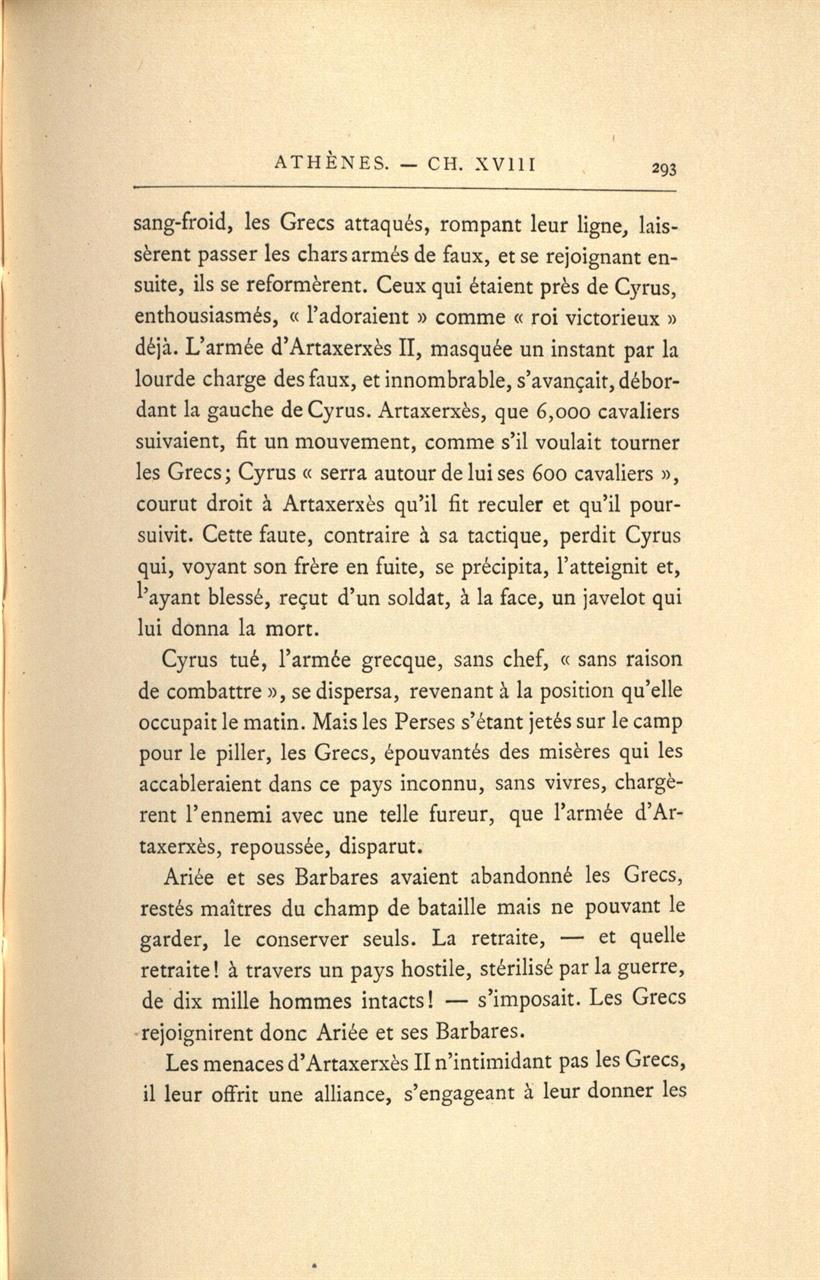 ATHÈNES. — CH. XVIII 293

sang-froid, les Grecs attaqués, rompant leur ligne, laissèrent passer les chars armés de faux, et se rejoignant ensuite, ils se reformèrent. Ceux qui étaient près de Cyrus, enthousiasmés, « l'adoraient » comme « roi victorieux » déjà. L'armée d'Artaxerxès II, masquée un instant par la lourde charge des faux, et innombrable, s'avançait, débordant la gauche de Cyrus. Artaxerxès, que 6,000 cavaliers suivaient, fit un mouvement, comme s'il voulait tourner les Grecs; Cyrus « serra autour de lui ses 600 cavaliers », courut droit à Artaxerxès qu'il fit reculer et qu'il poursuivit. Cette faute, contraire à sa tactique, perdit Cyrus qui, voyant son frère en fuite, se précipita, l'atteignit et, l'ayant blessé, reçut d'un soldat, à la face, un javelot qui lui donna la mort.

Cyrus tué, l'armée grecque, sans chef, « sans raison de combattre », se dispersa, revenant à la position qu'elle occupait le matin. Mais les Perses s'étant jetés sur le camp pour le piller, les Grecs, épouvantés des misères qui les accableraient dans ce pays inconnu, sans vivres, chargèrent l'ennemi avec une telle fureur, que l'armée d'Artaxerxès, repoussée, disparut.

Ariée et ses Barbares avaient abandonné les Grecs, restés maîtres du champ de bataille mais ne pouvant le garder, le conserver seuls. La retraite, — et quelle retraite! à travers un pays hostile, stérilisé par la guerre, de dix mille hommes intacts! — s'imposait. Les Grecs rejoignirent donc Ariée et ses Barbares.

Les menaces d'Artaxerxès II n'intimidant pas les Grecs, il leur offrit une alliance, s'engageant à leur donner les